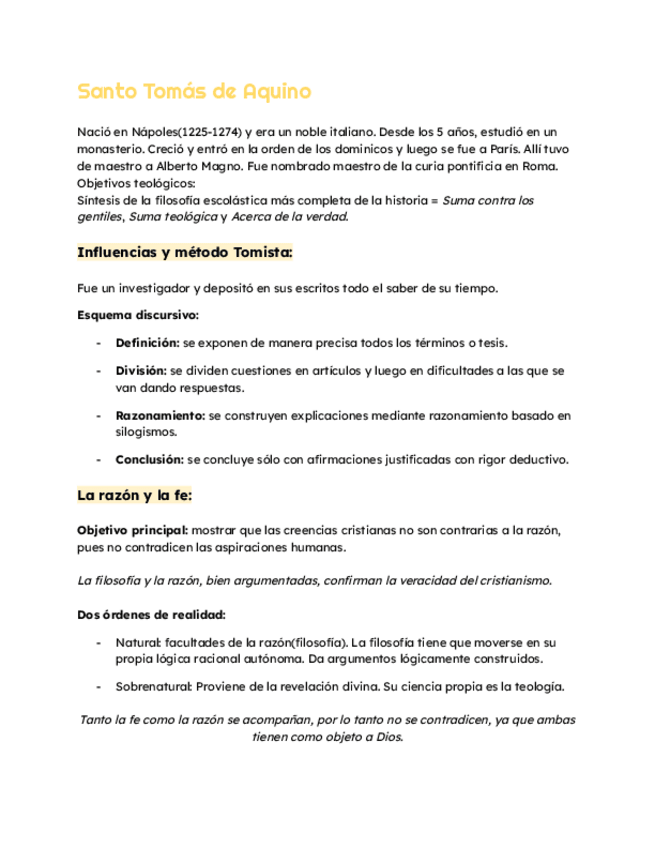 Santo Tomás de Aquino

Nació en Nápoles(1225-1274) y era un noble italiano. Desde los 5 años, estudió en un monasterio. Creció y entró en la orden de los dominicos y luego se fue a París. Allí tuvo de maestro a Alberto Magno. Fue nombrado maestro de la curia pontificia en Roma.
Objetivos teológicos:
Síntesis de la filosofía escolástica más completa de la historia = Suma contra los gentiles, Suma teológica y Acerca de la verdad.

Influencias y método Tomista:

Fue un investigador y depositó en sus escritos todo el saber de su tiempo.

Esquema discursivo:

- Definición: se exponen de manera precisa todos los términos o tesis.
- División: se dividen cuestiones en artículos y luego en dificultades a las que se van dando respuestas.
- Razonamiento: se construyen explicaciones mediante razonamiento basado en silogismos.
- Conclusión: se concluye sólo con afirmaciones justificadas con rigor deductivo.

La razón y la fe:

Objetivo principal: mostrar que las creencias cristianas no son contrarias a la razón, pues no contradicen las aspiraciones humanas.

La filosofía y la razón, bien argumentadas, confirman la veracidad del cristianismo.

Dos órdenes de realidad:

- Natural: facultades de la razón(filosofía). La filosofía tiene que moverse en su propia lógica racional autónoma. Da argumentos lógicamente construidos.
- Sobrenatural: Proviene de la revelación divina. Su ciencia propia es la teología.

Tanto la fe como la razón se acompañan, por lo tanto no se contradicen, ya que ambas tienen como objeto a Dios.